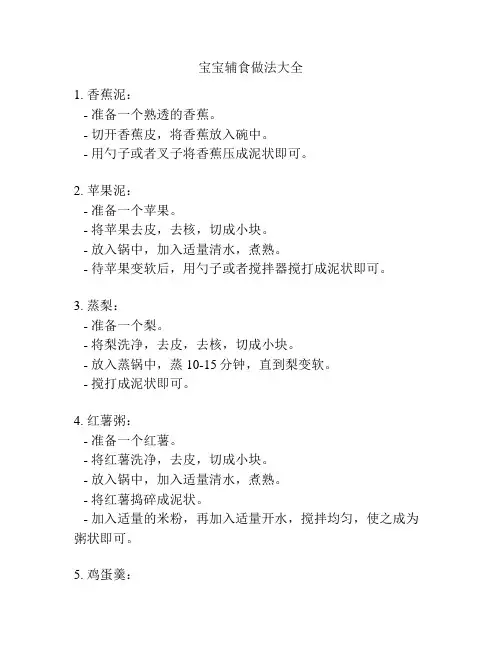 宝宝辅食做法大全

1. 香蕉泥：
- 准备一个熟透的香蕉。
- 切开香蕉皮，将香蕉放入碗中。
- 用勺子或者叉子将香蕉压成泥状即可。

2. 苹果泥：
- 准备一个苹果。
- 将苹果去皮，去核，切成小块。
- 放入锅中，加入适量清水，煮熟。
- 待苹果变软后，用勺子或者搅拌器搅打成泥状即可。

3. 蒸梨：
- 准备一个梨。
- 将梨洗净，去皮，去核，切成小块。
- 放入蒸锅中，蒸 10-15 分钟，直到梨变软。
- 搅打成泥状即可。

4. 红薯粥：
- 准备一个红薯。
- 将红薯洗净，去皮，切成小块。
- 放入锅中，加入适量清水，煮熟。
- 将红薯捣碎成泥状。
- 加入适量的米粉，再加入适量开水，搅拌均匀，使之成为粥状即可。

5. 鸡蛋羹：